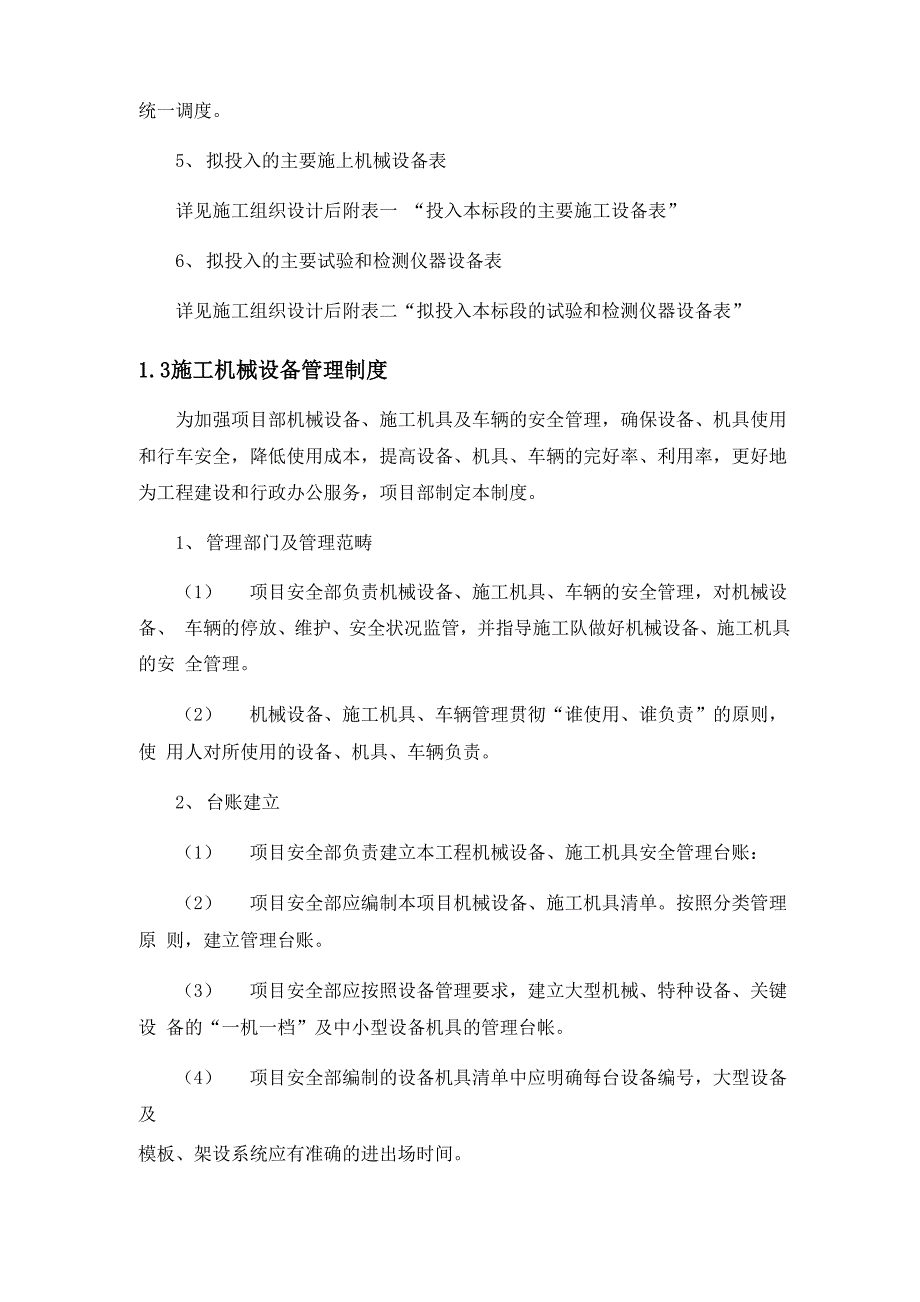 统一调度。

5、拟投入的主要施上机械设备表

详见施工组织设计后附表一 “投入本标段的主要施工设备表”

6、拟投入的主要试验和检测仪器设备表

详见施工组织设计后附表二“拟投入本标段的试验和检测仪器设备表”

1.3施工机械设备管理制度

为加强项目部机械设备、施工机具及车辆的安全管理，确保设备、机具使用和行车安全，降低使用成本，提高设备、机具、车辆的完好率、利用率，更好地为工程建设和行政办公服务，项目部制定本制度。

1、管理部门及管理范畴

（1） 项目安全部负责机械设备、施工机具、车辆的安全管理，对机械设备、 车辆的停放、维护、安全状况监管，并指导施工队做好机械设备、施工机具的安 全管理。

（2） 机械设备、施工机具、车辆管理贯彻“谁使用、谁负责”的原则，使 用人对所使用的设备、机具、车辆负责。

2、台账建立

（1） 项目安全部负责建立本工程机械设备、施工机具安全管理台账：

（2） 项目安全部应编制本项目机械设备、施工机具清单。按照分类管理原 则，建立管理台账。

（3） 项目安全部应按照设备管理要求，建立大型机械、特种设备、关键设 备的“一机一档”及中小型设备机具的管理台帐。

（4） 项目安全部编制的设备机具清单中应明确每台设备编号，大型设备及

模板、架设系统应有准确的进出场时间。